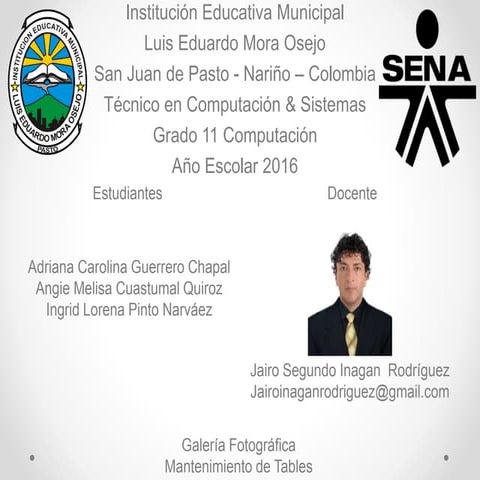 INSTITUCION EDUCATIVA MUNICIPAL
LUIS EDUARDO MORA OSEJO
PASTO

Institución Educativa Municipal
Luis Eduardo Mora Osejo
San Juan de Pasto - Nariño – Colombia
Técnico en Computación & Sistemas
Grado 11 Computación
Año Escolar 2016

SENA

Estudiantes

Adriana Carolina Guerrero Chapal
Angie Melisa Cuastumal Quiroz
Ingrid Lorena Pinto Narváez

Docente

Jairo Segundo Inagan Rodríguez
Jairoinaganrodriguez@gmail.com

Galería Fotográfica
Mantenimiento de Tables